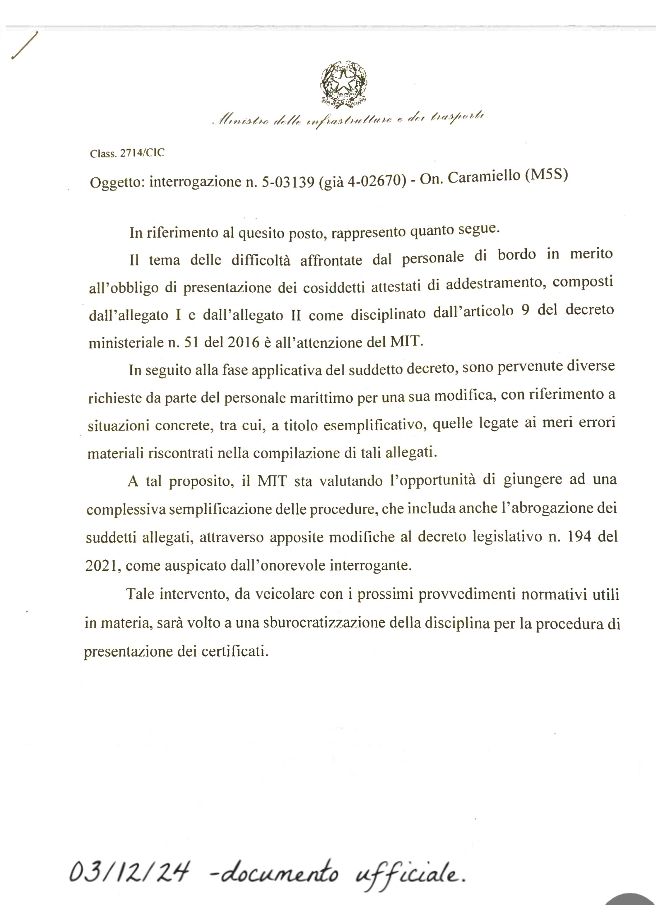 Ministro delle infrastrutture e dei trasporti

Class. 2714/CIC

Oggetto: interrogazione n. 5-03139 (già 4-02670) - On. Caramiello (M5S)

In riferimento al quesito posto, rappresento quanto segue.

Il tema delle difficoltà affrontate dal personale di bordo in merito all'obbligo di presentazione dei cosiddetti attestati di addestramento, composti dall'allegato I e dall'allegato II come disciplinato dall'articolo 9 del decreto ministeriale n. 51 del 2016 è all'attenzione del MIT.

In seguito alla fase applicativa del suddetto decreto, sono pervenute diverse richieste da parte del personale marittimo per una sua modifica, con riferimento a situazioni concrete, tra cui, a titolo esemplificativo, quelle legate ai meri errori materiali riscontrati nella compilazione di tali allegati.

A tal proposito, il MIT sta valutando l'opportunità di giungere ad una complessiva semplificazione delle procedure, che includa anche l'abrogazione dei suddetti allegati, attraverso apposite modifiche al decreto legislativo n. 194 del 2021, come auspicato dall'onorevole interrogante.

Tale intervento, da veicolare con i prossimi provvedimenti normativi utili in materia, sarà volto a una sburocratizzazione della disciplina per la procedura di presentazione dei certificati.

03/12/24 -documento ufficiale.